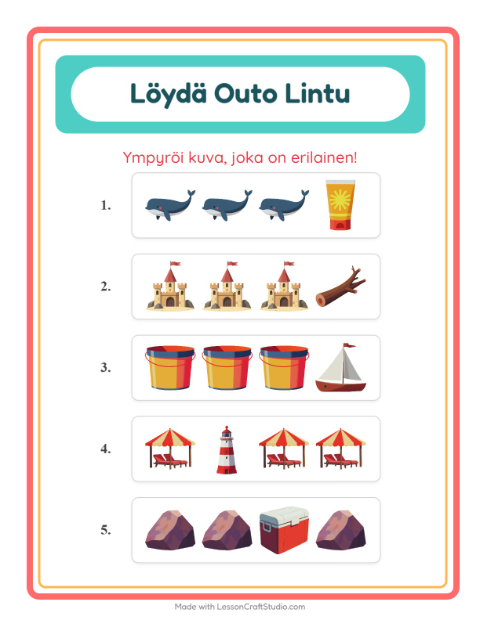 Löydä Outo Lintu

Ympyröi kuva, joka on erilainen!

1.

2.

3.

4.

5.

Made with LessonCraftStudio.com